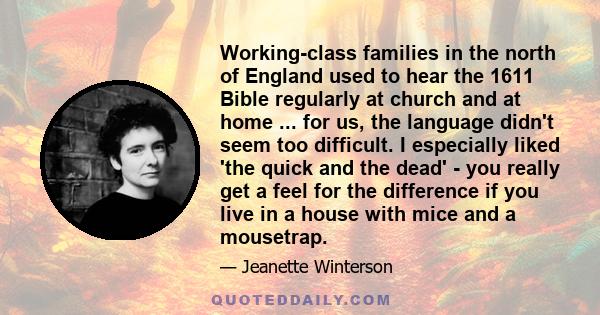 Working-class families in the north of England used to hear the 1611 Bible regularly at church and at home ... for us, the language didn't seem too difficult. I especially liked 'the quick and the dead' - you really get a feel for the difference if you live in a house with mice and a mousetrap.

— Jeanette Winterson

QUOTEDDAILY.COM